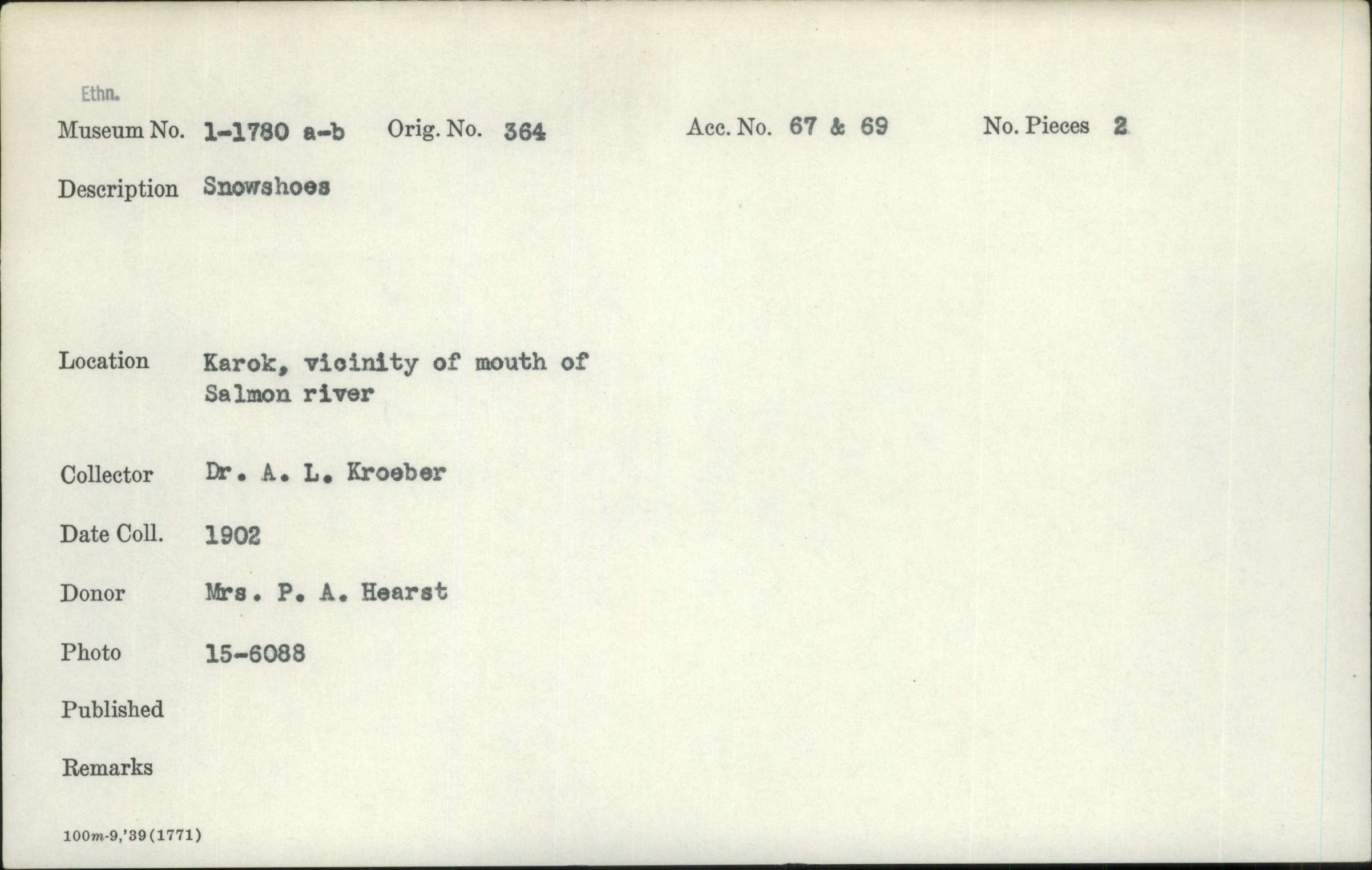 Ethn.

Museum No. 1-1780 a-b  Orig. No. 364  Acc. No. 67 & 69  No. Pieces 2

Description Snowshoes

Location Karok, vicinity of mouth of Salmon river

Collector Dr. A. L. Kroeber

Date Coll. 1902

Donor Mrs. P. A. Hearst

Photo 15-6088

Published

Remarks

100m-9,'39(1771)